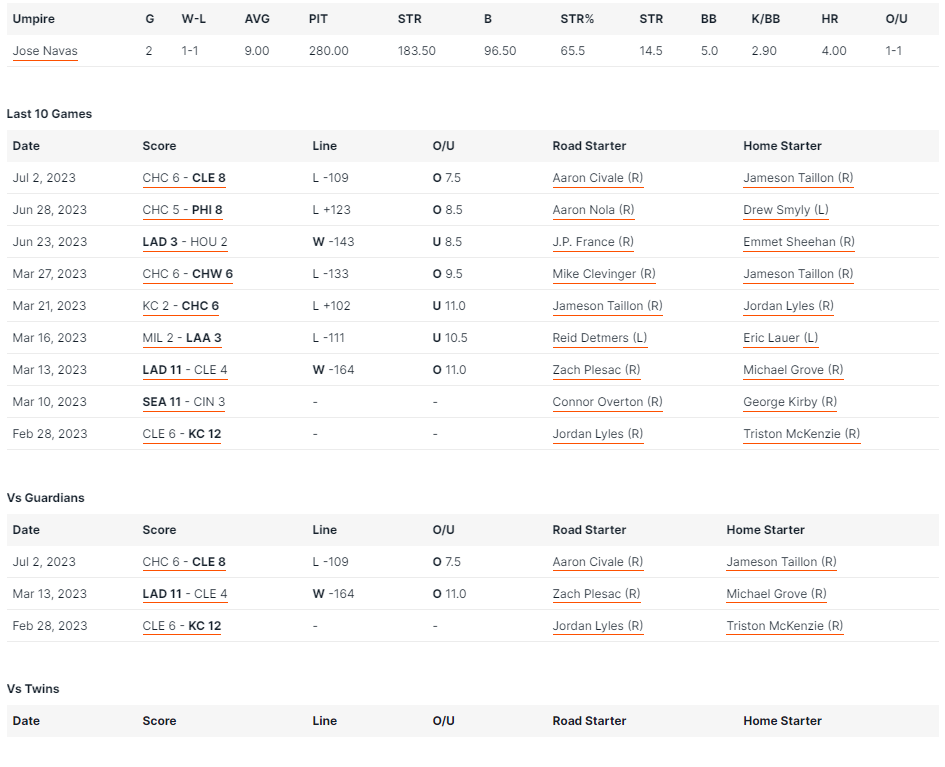 | Umpire | G | W-L | AVG | PIT | STR | B | STR% | STR | BB | K/BB | HR | O/U |
|---|---|---|---|---|---|---|---|---|---|---|---|---|
| Jose Navas | 2 | 1-1 | 9.00 | 280.00 | 183.50 | 96.50 | 65.5 | 14.5 | 5.0 | 2.90 | 4.00 | 1-1 |

Last 10 Games

| Date | Score | Line | O/U | Road Starter | Home Starter |
|---|---|---|---|---|---|
| Jul 2, 2023 | CHC 6 - CLE 8 | L -109 | O 7.5 | Aaron Civale (R) | Jameson Taillon (R) |
| Jun 28, 2023 | CHC 5 - PHI 8 | L +123 | O 8.5 | Aaron Nola (R) | Drew Smyly (L) |
| Jun 23, 2023 | LAD 3 - HOU 2 | W -143 | U 8.5 | J.P. France (R) | Emmet Sheehan (R) |
| Mar 27, 2023 | CHC 6 - CHW 6 | L -133 | O 9.5 | Mike Clevinger (R) | Jameson Taillon (R) |
| Mar 21, 2023 | KC 2 - CHC 6 | L +102 | U 11.0 | Jameson Taillon (R) | Jordan Lyles (R) |
| Mar 16, 2023 | MIL 2 - LAA 3 | L -111 | U 10.5 | Reid Detmers (L) | Eric Lauer (L) |
| Mar 13, 2023 | LAD 11 - CLE 4 | W -164 | O 11.0 | Zach Plesac (R) | Michael Grove (R) |
| Mar 10, 2023 | SEA 11 - CIN 3 | - | - | Connor Overton (R) | George Kirby (R) |
| Feb 28, 2023 | CLE 6 - KC 12 | - | - | Jordan Lyles (R) | Triston McKenzie (R) |

Vs Guardians

| Date | Score | Line | O/U | Road Starter | Home Starter |
|---|---|---|---|---|---|
| Jul 2, 2023 | CHC 6 - CLE 8 | L -109 | O 7.5 | Aaron Civale (R) | Jameson Taillon (R) |
| Mar 13, 2023 | LAD 11 - CLE 4 | W -164 | O 11.0 | Zach Plesac (R) | Michael Grove (R) |
| Feb 28, 2023 | CLE 6 - KC 12 | - | - | Jordan Lyles (R) | Triston McKenzie (R) |

Vs Twins

| Date | Score | Line | O/U | Road Starter | Home Starter |
|---|---|---|---|---|---|